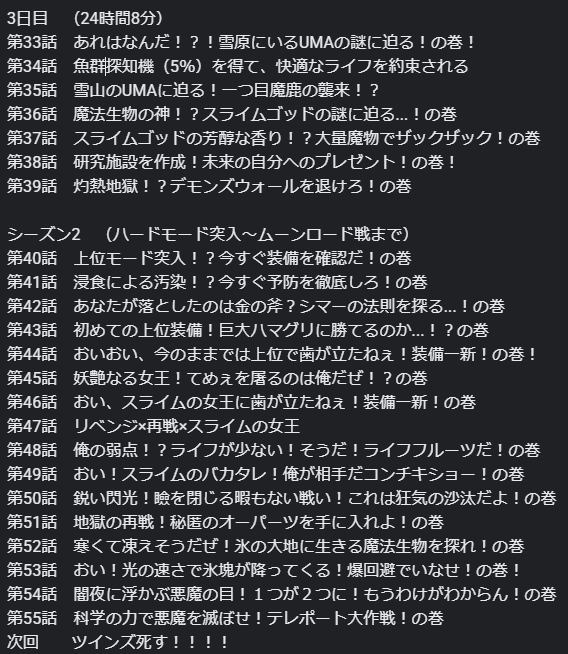 3日目　（24時間8分）
第33話　あれはなんだ！？！雪原にいるUMAの謎に迫る！の巻！
第34話　魚群探知機（5%）を得て、快適なライフを約束される
第35話　雪山のUMAに迫る！一つ目魔鹿の襲来！？
第36話　魔法生物の神！？スライムゴッドの謎に迫る…！の巻
第37話　スライムゴッドの芳醇な香り！？大量魔物でザックザック！の巻
第38話　研究施設を作成！未来の自分へのプレゼント！の巻！
第39話　灼熱地獄！？デモンズウォールを退けろ！の巻

シーズン2　（ハードモード突入～ムーンロード戦まで）
第40話　上位モード突入！？今すぐ装備を確認だ！の巻
第41話　浸食による汚染！？今すぐ予防を徹底しろ！の巻
第42話　あなたが落としたのは金の斧？シマーの法則を探る…！の巻
第43話　初めての上位装備！巨大ハマグリに勝てるのか…！？の巻
第44話　おいおい、今のままでは上位で歯が立たねぇ！装備一新！の巻！
第45話　妖艶なる女王！てめぇを屠るのは俺だぜ！？の巻
第46話　おい、スライムの女王に歯が立たねぇ！装備一新！の巻
第47話　リベンジ×再戦×スライムの女王
第48話　俺の弱点！？ライフが少ない！そうだ！ライフフルーツだ！の巻
第49話　おい！スライムのバカタレ！俺が相手だコンチキショー！の巻
第50話　鋭い閃光！瞼を閉じる暇もない戦い！これは狂気の沙汰だよ！の巻
第51話　地獄の再戦！秘匿のオーパーツを手に入れよ！の巻
第52話　寒くて凍えそうだぜ！氷の大地に生きる魔法生物を探れ！の巻
第53話　おい！光の速さで氷塊が降ってくる！爆回避でいなせ！の巻！
第54話　闇夜に浮かぶ悪魔の目！１つが２つに！もうわけがわからん！の巻
第55話　科学の力で悪魔を滅ぼせ！テレポート大作戦！の巻
次回　　ツインズ死す！！！！